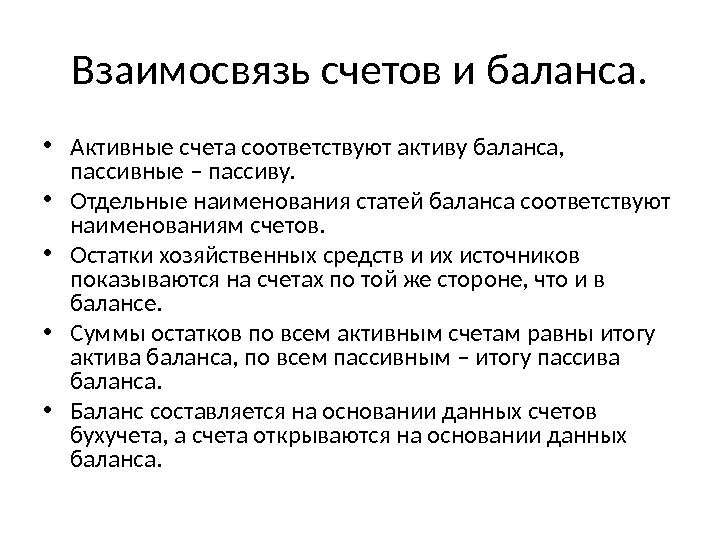 Взаимосвязь счетов и баланса.

• Активные счета соответствуют активу баланса, пассивные – пассиву.
• Отдельные наименования статей баланса соответствуют наименованиям счетов.
• Остатки хозяйственных средств и их источников показываются на счетах по той же стороне, что и в балансе.
• Суммы остатков по всем активным счетам равны итогу актива баланса, по всем пассивным – итогу пассива баланса.
• Баланс составляется на основании данных счетов бухучета, а счета открываются на основании данных баланса.